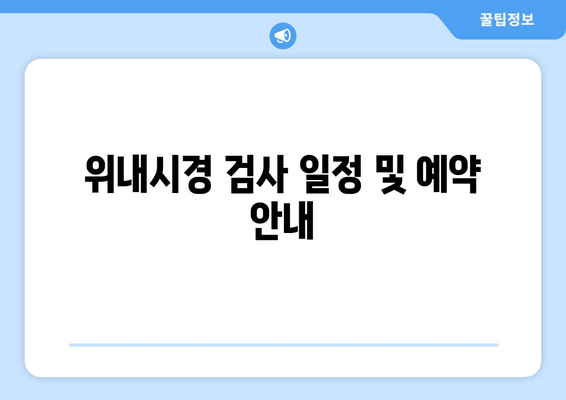 꿀팁정보

위내시경 검사 일정 및 예약 안내